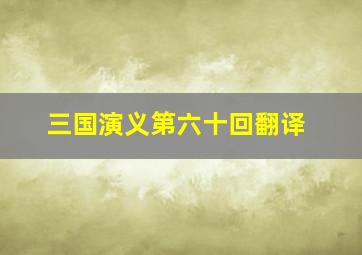 三国演义第六十回翻译